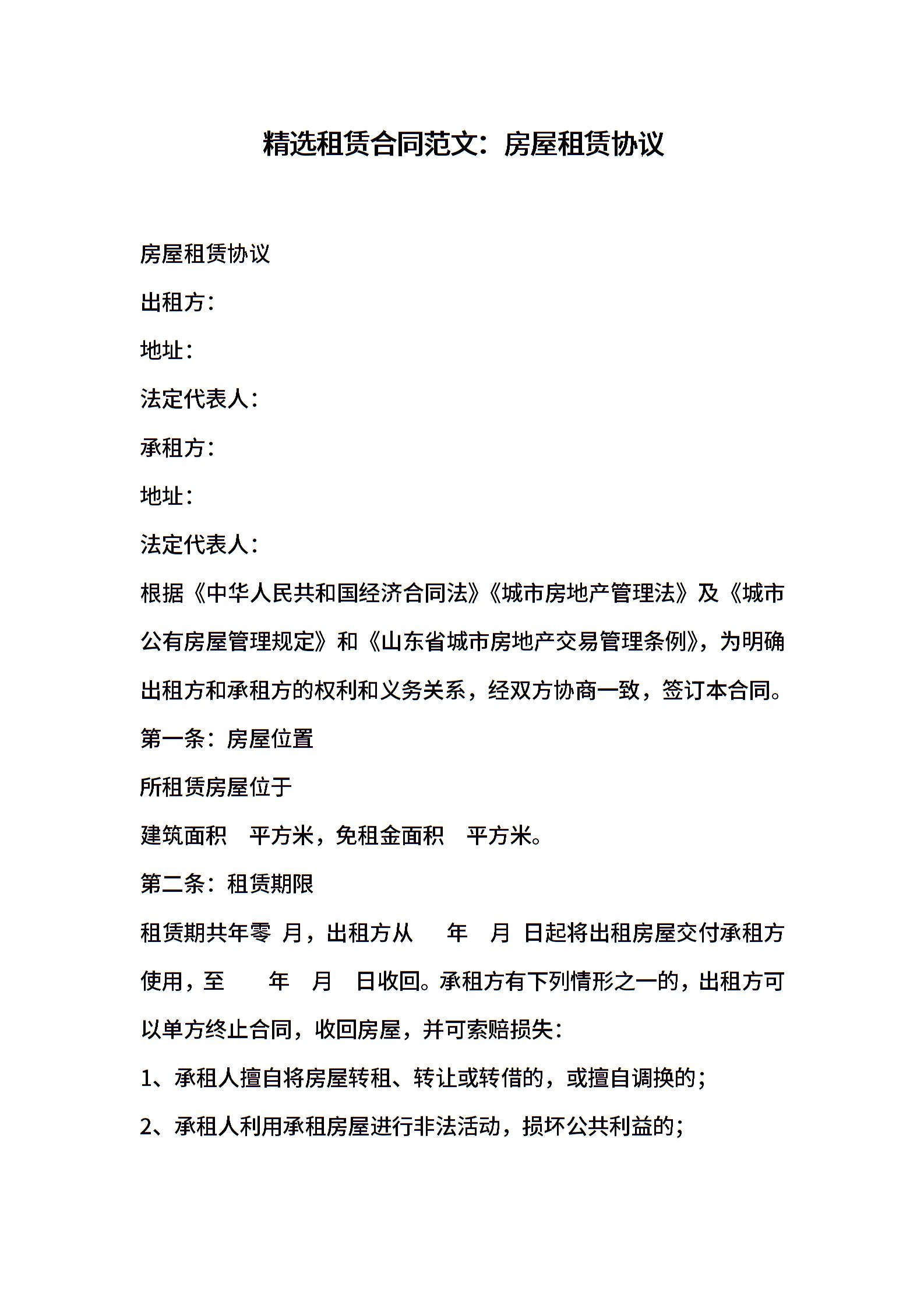 精选租赁合同范文：房屋租赁协议

房屋租赁协议

出租方：

地址：

法定代表人：

承租方：

地址：

法定代表人：

根据《中华人民共和国经济合同法》《城市房地产管理法》及《城市公有房屋管理规定》和《山东省城市房地产交易管理条例》，为明确出租方和承租方的权利和义务关系，经双方协商一致，签订本合同。

第一条：房屋位置

所租赁房屋位于

建筑面积 平方米，免租金面积 平方米。

第二条：租赁期限

租赁期共年零 月，出租方从 年 月 日起将出租房屋交付承租方使用，至 年 月 日收回。承租方有下列情形之一的，出租方可以单方终止合同，收回房屋，并可索赔损失：

1、承租人擅自将房屋转租、转让或转借的，或擅自调换的；

2、承租人利用承租房屋进行非法活动，损坏公共利益的；